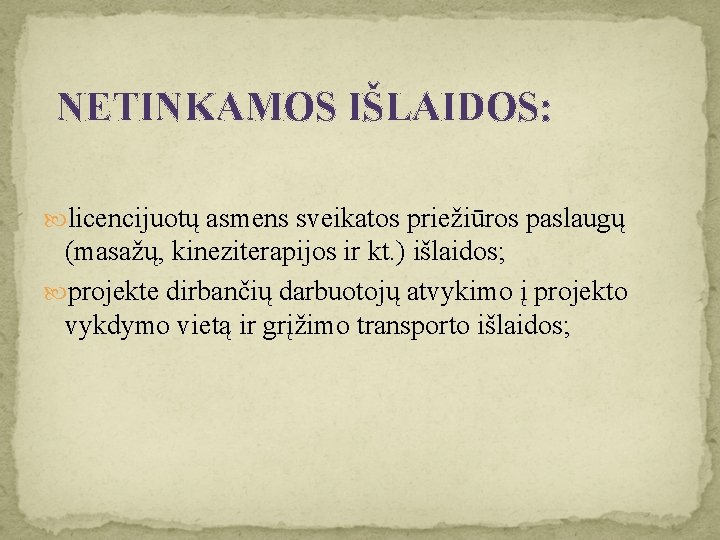 NETINKAMOS IŠLAIDOS:

licencijuotų asmens sveikatos priežiūros paslaugų (masažų, kineziterapijos ir kt.) išlaidos;

projekte dirbančių darbuotojų atvykimo į projekto vykdymo vietą ir grįžimo transporto išlaidos;